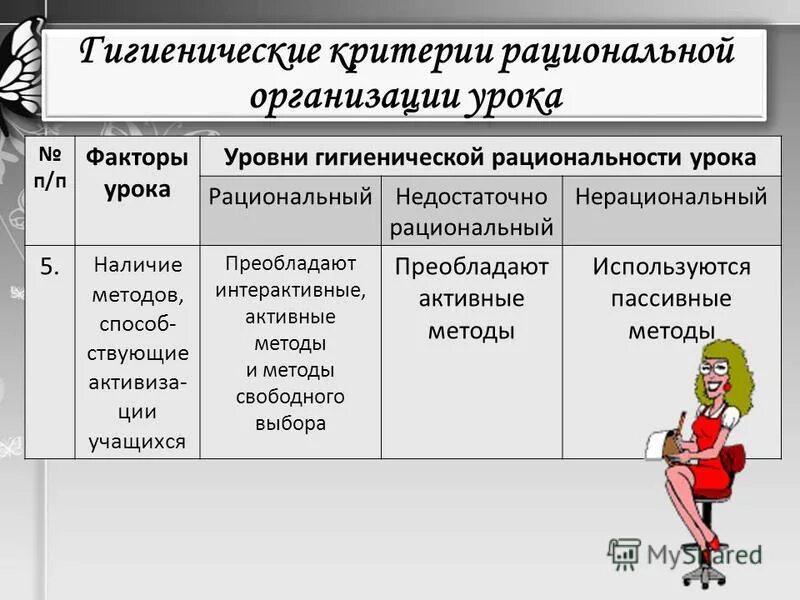 Гигиенические критерии рациональной организации урока

| № п/п | Факторы урока | Уровни гигиенической рациональности урока | | |
|---|---|---|---|---|
| | | Рациональный | Недостаточно рациональный | Нерациональный |
| 5. | Наличие методов, способствующие активизации учащихся | Преобладают интерактивные, активные методы и методы свободного выбора | Преобладают активные методы | Используются пассивные методы |

MyShared